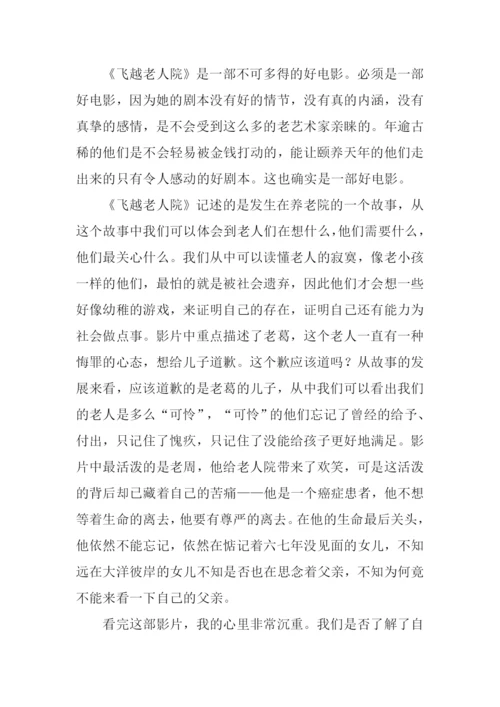 《飞越老人院》是一部不可多得的好电影。必须是一部好电影，因为她的剧本没有好的情节，没有真的内涵，没有真挚的感情，是不会受到这么多的老艺术家亲睐的。年逾古稀的他们是不会轻易被金钱打动的，能让颐养天年的他们走出来的只有令人感动的好剧本。这也确实是一部好电影。

《飞越老人院》记述的是发生在养老院的一个故事，从这个故事中我们可以体会到老人们在想什么，他们需要什么，他们最关心什么。我们从中可以读懂老人的寂寞，像老小孩一样的他们，最怕的就是被社会遗弃，因此他们才会想一些好像幼稚的游戏，来证明自己的存在，证明自己还有能力为社会做点事。影片中重点描述了老葛，这个老人一直有一种悔罪的心态，想给儿子道歉。这个歉应该道吗？从故事的发展来看，应该道歉的是老葛的儿子，从中我们可以看出我们的老人是多么“可怜”，“可怜”的他们忘记了曾经的给予、付出，只记住了愧疚，只记住了没能给孩子更好地满足。影片中最活泼的是老周，他给老人院带来了欢笑，可是这活泼的背后却已藏着自己的苦痛——他是一个癌症患者，他不想等着生命的离去，他要有尊严的离去。在他的生命最后关头，他依然不能忘记，依然在惦记着六七年没见面的女儿，不知远在大洋彼岸的女儿不知是否也在思念着父亲，不知为何竟不能来看一下自己的父亲。

看完这部影片，我的心里非常沉重。我们是否了解了自